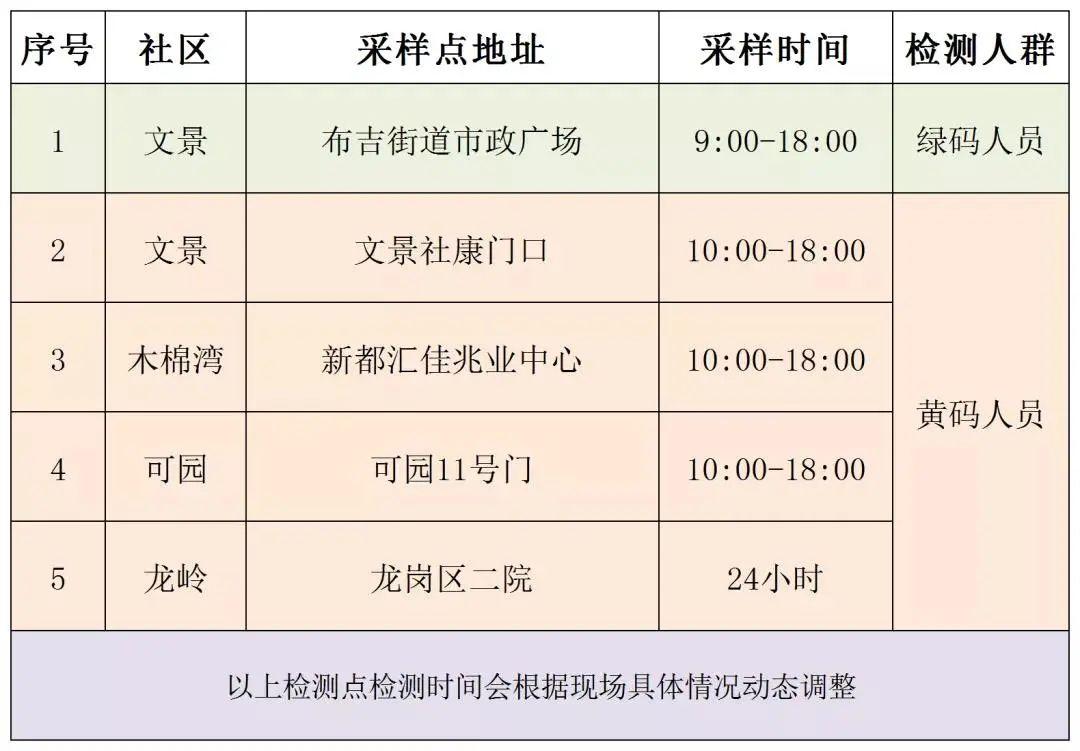 | 序号 | 社区 | 采样点地址 | 采样时间 | 检测人群 |
|---|---|---|---|---|
| 1 | 文景 | 布吉街道市政广场 | 9:00-18:00 | 绿码人员 |
| 2 | 文景 | 文景社康门口 | 10:00-18:00 | 黄码人员 |
| 3 | 木棉湾 | 新都汇佳兆业中心 | 10:00-18:00 |  |
| 4 | 可园 | 可园11号门 | 10:00-18:00 |  |
| 5 | 龙岭 | 龙岗区二院 | 24小时 |  |
| 以上检测点检测时间会根据现场具体情况动态调整 |  |  |  |  |